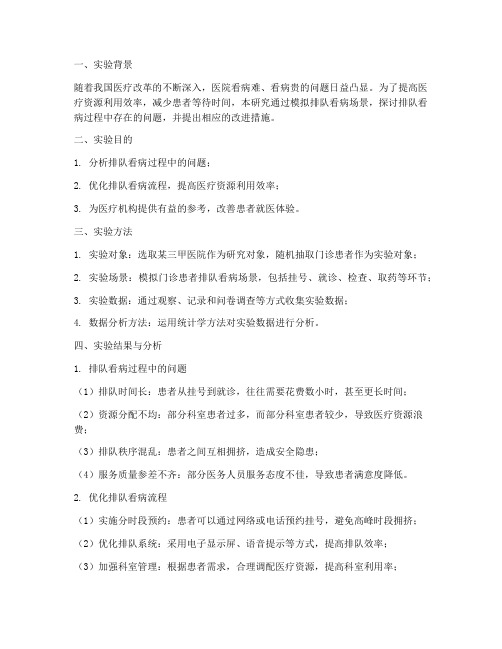 一、实验背景

随着我国医疗改革的不断深入，医院看病难、看病贵的问题日益凸显。为了提高医疗资源利用效率，减少患者等待时间，本研究通过模拟排队看病场景，探讨排队看病过程中存在的问题，并提出相应的改进措施。

二、实验目的

1. 分析排队看病过程中的问题；

2. 优化排队看病流程，提高医疗资源利用效率；

3. 为医疗机构提供有益的参考，改善患者就医体验。

三、实验方法

1. 实验对象：选取某三甲医院作为研究对象，随机抽取门诊患者作为实验对象；

2. 实验场景：模拟门诊患者排队看病场景，包括挂号、就诊、检查、取药等环节；

3. 实验数据：通过观察、记录和问卷调查等方式收集实验数据；

4. 数据分析方法：运用统计学方法对实验数据进行分析。

四、实验结果与分析

1. 排队看病过程中的问题

（1）排队时间长：患者从挂号到就诊，往往需要花费数小时，甚至更长时间；

（2）资源分配不均：部分科室患者过多，而部分科室患者较少，导致医疗资源浪费；

（3）排队秩序混乱：患者之间互相拥挤，造成安全隐患；

（4）服务质量参差不齐：部分医务人员服务态度不佳，导致患者满意度降低。

2. 优化排队看病流程

（1）实施分时段预约：患者可以通过网络或电话预约挂号，避免高峰时段拥挤；

（2）优化排队系统：采用电子显示屏、语音提示等方式，提高排队效率；

（3）加强科室管理：根据患者需求，合理调配医疗资源，提高科室利用率；